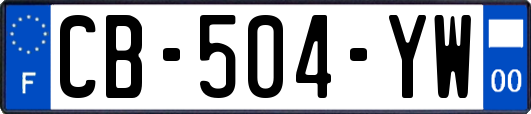 F
CB-504-YW
00